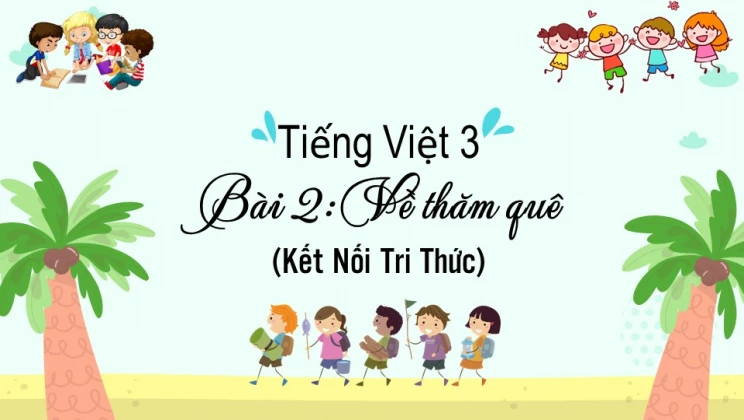 Tiếng Việt 3

Bài 2: Về thăm quê

(Kết Nối Tri Thức)